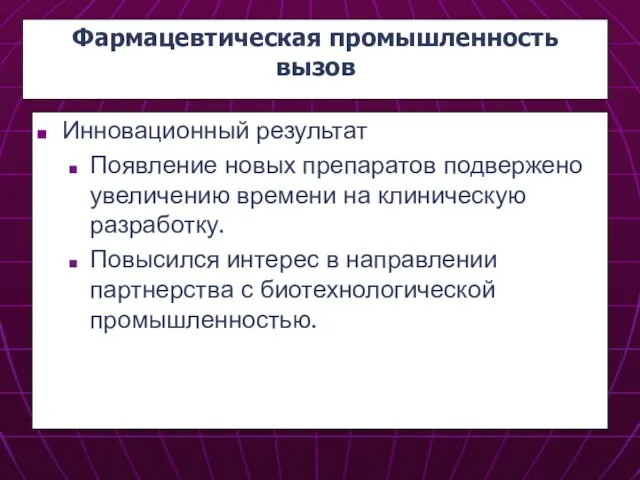 Фармацевтическая промышленность вызов

Инновационный результат

Появление новых препаратов подвержено увеличению времени на клиническую разработку.

Повысился интерес в направлении партнерства с биотехнологической промышленностью.